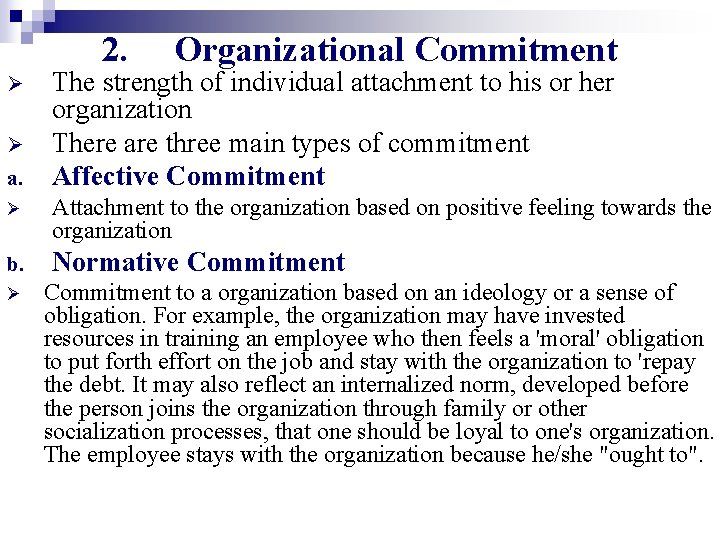 2. Organizational Commitment

➢ The strength of individual attachment to his or her organization

➢ There are three main types of commitment

a. Affective Commitment

➢ Attachment to the organization based on positive feeling towards the organization

b. Normative Commitment

➢ Commitment to a organization based on an ideology or a sense of obligation. For example, the organization may have invested resources in training an employee who then feels a 'moral' obligation to put forth effort on the job and stay with the organization to 'repay the debt. It may also reflect an internalized norm, developed before the person joins the organization through family or other socialization processes, that one should be loyal to one's organization. The employee stays with the organization because he/she "ought to".